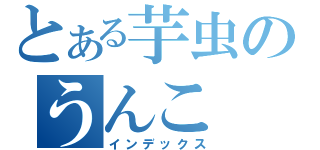 とある芋虫の
うんこ
インデックス